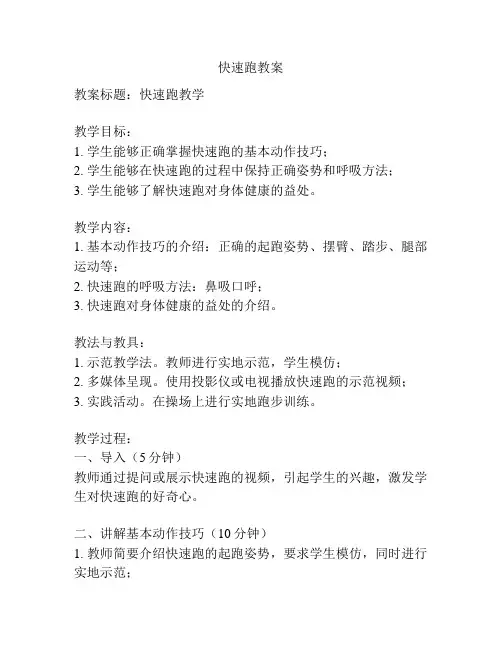 快速跑教案

教案标题：快速跑教学

教学目标：
1. 学生能够正确掌握快速跑的基本动作技巧；
2. 学生能够在快速跑的过程中保持正确姿势和呼吸方法；
3. 学生能够了解快速跑对身体健康的益处。

教学内容：
1. 基本动作技巧的介绍：正确的起跑姿势、摆臂、踏步、腿部运动等；
2. 快速跑的呼吸方法：鼻吸口呼；
3. 快速跑对身体健康的益处的介绍。

教法与教具：
1. 示范教学法。教师进行实地示范，学生模仿；
2. 多媒体呈现。使用投影仪或电视播放快速跑的示范视频；
3. 实践活动。在操场上进行实地跑步训练。

教学过程：
一、导入（5 分钟）
教师通过提问或展示快速跑的视频，引起学生的兴趣，激发学生对快速跑的好奇心。

二、讲解基本动作技巧（10 分钟）
1. 教师简要介绍快速跑的起跑姿势，要求学生模仿，同时进行实地示范；